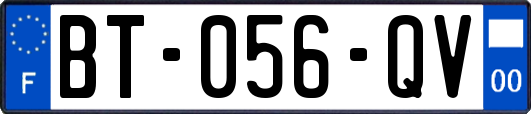 F
BT-056-QV
00